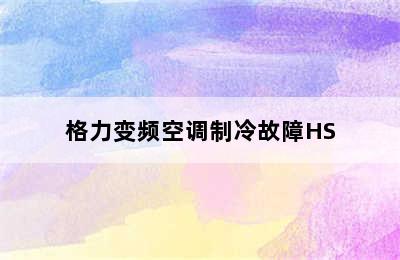 格力变频空调制冷故障HS